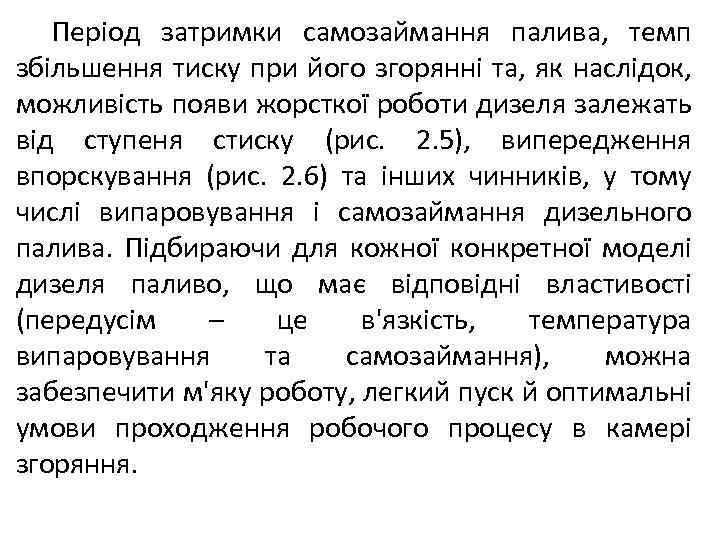 Період затримки самозаймання палива, темп збільшення тиску при його згорянні та, як наслідок, можливість появи жорсткої роботи дизеля залежать від ступеня стиску (рис. 2.5), випередження впорскування (рис. 2.6) та інших чинників, у тому числі випаровування і самозаймання дизельного палива. Підбираючи для кожної конкретної моделі дизеля паливо, що має відповідні властивості (передусім – це в'язкість, температура випаровування та самозаймання), можна забезпечити м'яку роботу, легкий пуск й оптимальні умови проходження робочого процесу в камері згоряння.